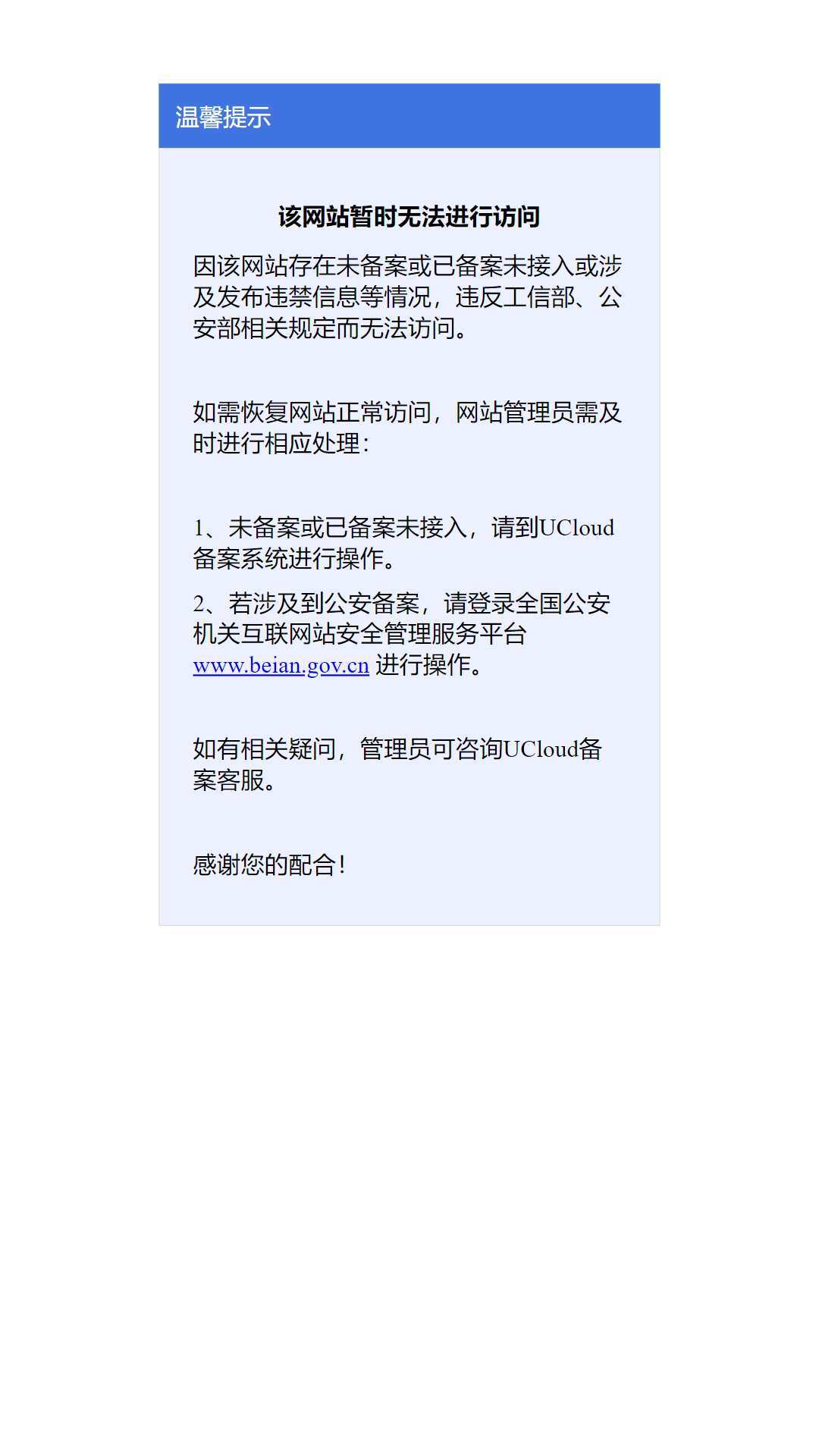 温馨提示

该网站暂时无法进行访问

因该网站存在未备案或已备案未接入或涉及发布违禁信息等情况，违反工信部、公安部相关规定而无法访问。

如需恢复网站正常访问，网站管理员需及时进行相应处理：

1、未备案或已备案未接入，请到UCloud备案系统进行操作。

2、若涉及到公安备案，请登录全国公安机关互联网站安全管理服务平台 www.beian.gov.cn 进行操作。

如有相关疑问，管理员可咨询UCloud备案客服。

感谢您的配合！